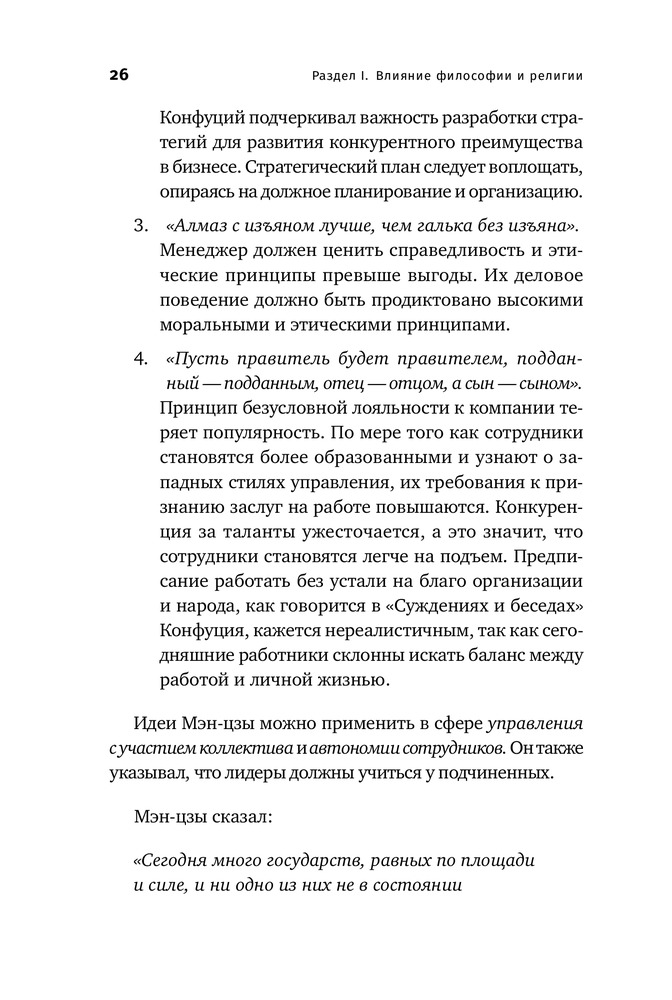 26 Раздел I. Влияние философии и религии

Конфуций подчеркивал важность разработки стратегий для развития конкурентного преимущества в бизнесе. Стратегический план следует воплощать, опираясь на должное планирование и организацию.

3. «Алмаз с изъяном лучше, чем галька без изъяна». Менеджер должен ценить справедливость и этические принципы превыше выгоды. Их деловое поведение должно быть продиктовано высокими моральными и этическими принципами.

4. «Пусть правитель будет правителем, подданный — подданным, отец — отцом, а сын — сыном». Принцип безусловной лояльности к компании теряет популярность. По мере того как сотрудники становятся более образованными и узнают о западных стилях управления, их требования к признанию заслуг на работе повышаются. Конкуренция за таланты ужесточается, а это значит, что сотрудники становятся легче на подъем. Предписание работать без устали на благо организации и народа, как говорится в «Суждениях и беседах» Конфуция, кажется нереалистичным, так как сегодняшние работники склонны искать баланс между работой и личной жизнью.

Идеи Мэн-цзы можно применить в сфере управления с участием коллектива и автономии сотрудников. Он также указывал, что лидеры должны учиться у подчиненных.

Мэн-цзы сказал:

«Сегодня много государств, равных по площади и силе, и ни одно из них не в состоянии